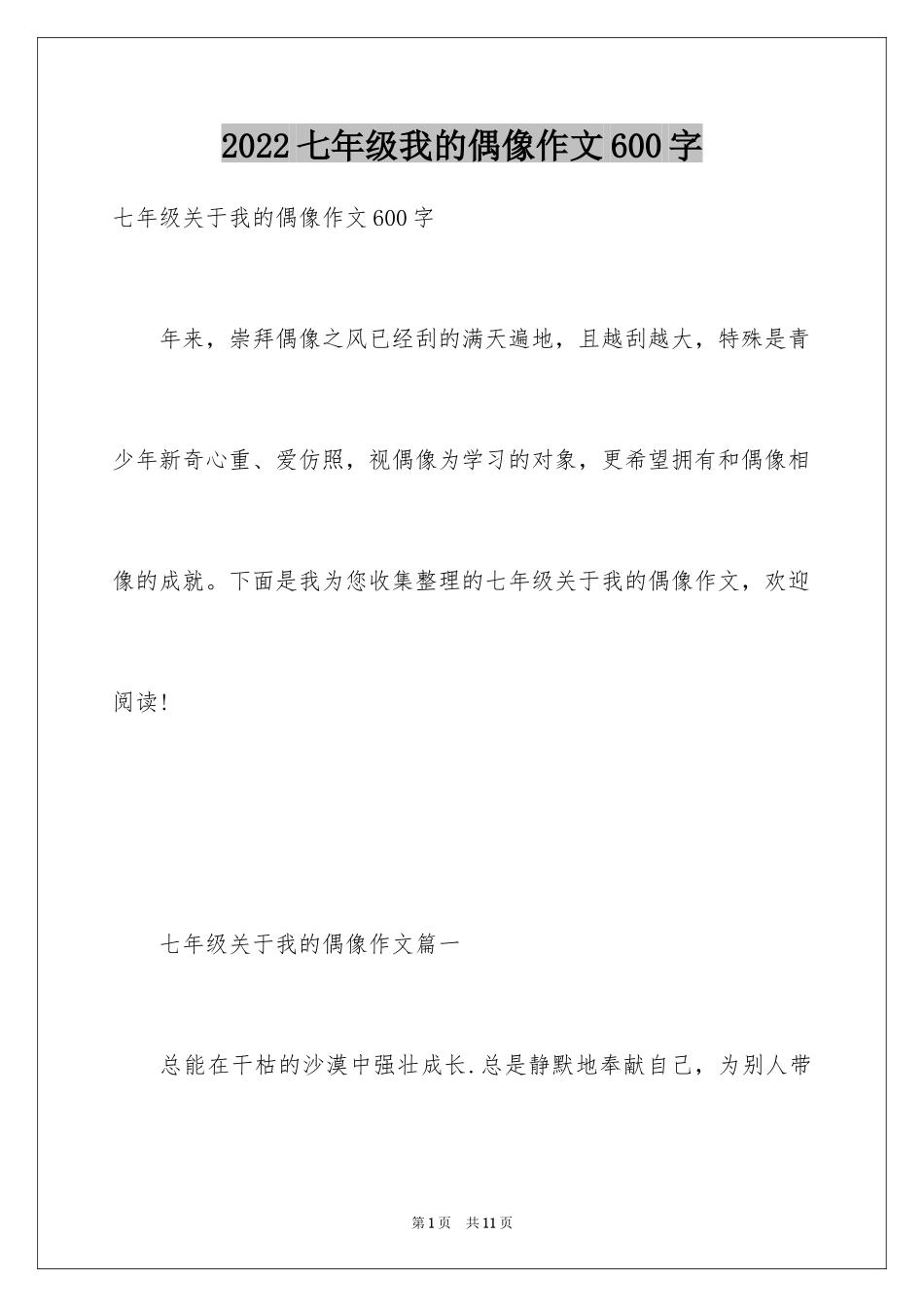 2022七年级我的偶像作文600字

七年级关于我的偶像作文600字

年来，崇拜偶像之风已经刮的满天遍地，且越刮越大，特殊是青少年新奇心重、爱仿照，视偶像为学习的对象，更希望拥有和偶像相像的成就。下面是我为您收集整理的七年级关于我的偶像作文，欢迎阅读!

七年级关于我的偶像作文篇一

总能在干枯的沙漠中强壮成长.总是静默地奉献自己，为别人带

第1页 共11页